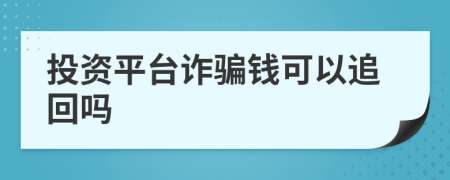 投资平台诈骗钱可以追回吗